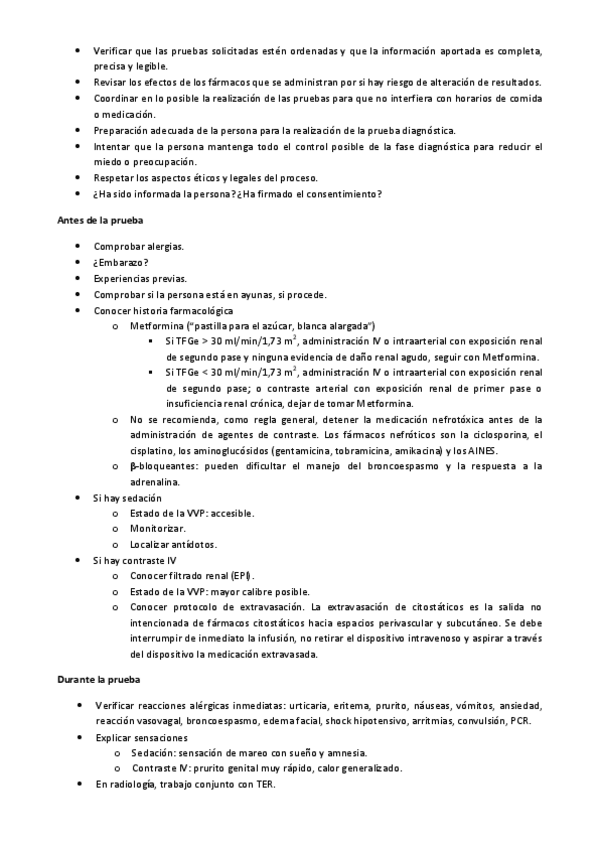 - Verificar que las pruebas solicitadas estén ordenadas y que la información aportada es completa, precisa y legible.
- Revisar los efectos de los fármacos que se administran por si hay riesgo de alteración de resultados.
- Coordinar en lo posible la realización de las pruebas para que no interfiera con horarios de comida o medicación.
- Preparación adecuada de la persona para la realización de la prueba diagnóstica.
- Intentar que la persona mantenga todo el control posible de la fase diagnóstica para reducir el miedo o preocupación.
- Respetar los aspectos éticos y legales del proceso.
- ¿Ha sido informada la persona? ¿Ha firmado el consentimiento?

Antes de la prueba

- Comprobar alergias.
- ¿Embarazo?
- Experiencias previas.
- Comprobar si la persona está en ayunas, si procede.
- Conocer historia farmacológica
  - Metformina ("pastilla para el azúcar, blanca alargada")
    - Si TFGe > 30 ml/min/1,73 $m^2$, administración IV o intraarterial con exposición renal de segundo pase y ninguna evidencia de daño renal agudo, seguir con Metformina.
    - Si TFGe < 30 ml/min/1,73 $m^2$, administración IV o intraarterial con exposición renal de segundo pase; o contraste arterial con exposición renal de primer pase o insuficiencia renal crónica, dejar de tomar Metformina.
  - No se recomienda, como regla general, detener la medicación nefrotóxica antes de la administración de agentes de contraste. Los fármacos nefróticos son la ciclosporina, el cisplatino, los aminoglucósidos (gentamicina, tobramicina, amikacina) y los AINES.
  - β-bloqueantes: pueden dificultar el manejo del broncoespasmo y la respuesta a la adrenalina.
- Si hay sedación
  - Estado de la VVP: accesible.
  - Monitorizar.
  - Localizar antídotos.
- Si hay contraste IV
  - Conocer filtrado renal (EPI).
  - Estado de la VVP: mayor calibre posible.
  - Conocer protocolo de extravasación. La extravasación de citostáticos es la salida no intencionada de fármacos citostáticos hacia espacios perivascular y subcutáneo. Se debe interrumpir de inmediato la infusión, no retirar el dispositivo intravenoso y aspirar a través del dispositivo la medicación extravasada.

Durante la prueba

- Verificar reacciones alérgicas inmediatas: urticaria, eritema, prurito, náuseas, vómitos, ansiedad, reacción vasovagal, broncoespasmo, edema facial, shock hipotensivo, arritmias, convulsión, PCR.
- Explicar sensaciones
  - Sedación: sensación de mareo con sueño y amnesia.
  - Contraste IV: prurito genital muy rápido, calor generalizado.
- En radiología, trabajo conjunto con TER.